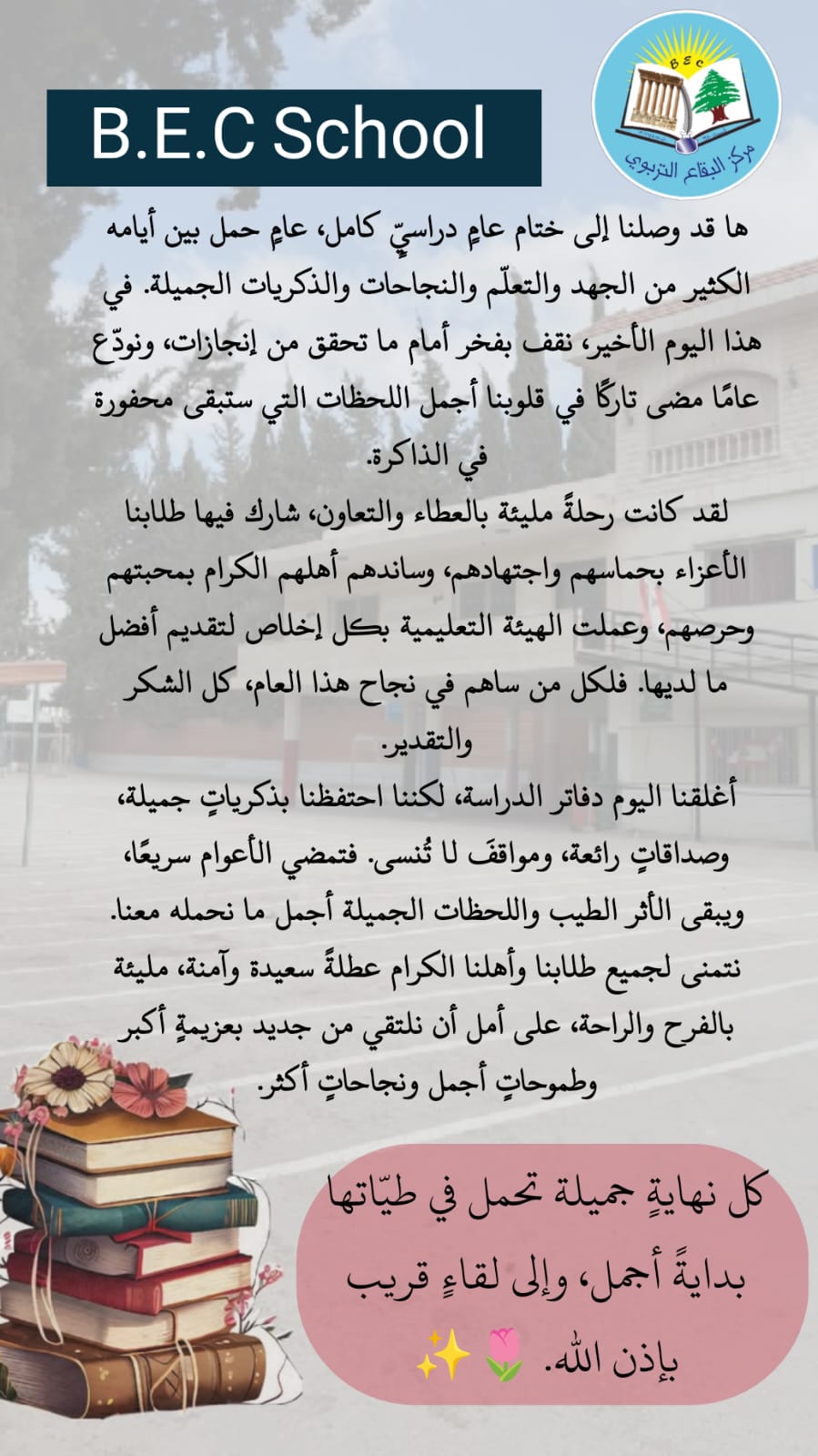 B.E.C School

B E C
مركز البقاع التربوي

ها قد وصلنا إلى ختام عامٍ دراسيّ كامل، عامٍ حمل بين أيامه الكثير من الجهد والتعلّم والنجاحات والذكريات الجميلة. في هذا اليوم الأخير، نقف بفخر أمام ما تحقق من إنجازات، ونودّع عامًا مضى تاركًا في قلوبنا أجمل اللحظات التي ستبقى محفورة في الذاكرة.

لقد كانت رحلةً مليئة بالعطاء والتعاون، شارك فيها طلابنا الأعزاء بحماسهم واجتهادهم، وساندهم أهلهم الكرام بمحبتهم وحرصهم، وعملت الهيئة التعليمية بكل إخلاص لتقديم أفضل ما لديها. فلكل من ساهم في نجاح هذا العام، كل الشكر والتقدير.

أغلقنا اليوم دفاتر الدراسة، لكننا احتفظنا بذكرياتٍ جميلة، وصداقاتٍ رائعة، ومواقفَ لا تُنسى. فتمضي الأعوام سريعًا، ويبقى الأثر الطيب واللحظات الجميلة أجمل ما نحمله معنا. نتمنى لجميع طلابنا وأهلنا الكرام عطلةً سعيدة وآمنة، مليئة بالفرح والراحة، على أمل أن نلتقي من جديد بعزيمةٍ أكبر وطموحاتٍ أجمل ونجاحاتٍ أكثر.

كل نهايةٍ جميلة تحمل في طيّاتها بدايةً أجمل، وإلى لقاءٍ قريب بإذن الله. 🌷✨